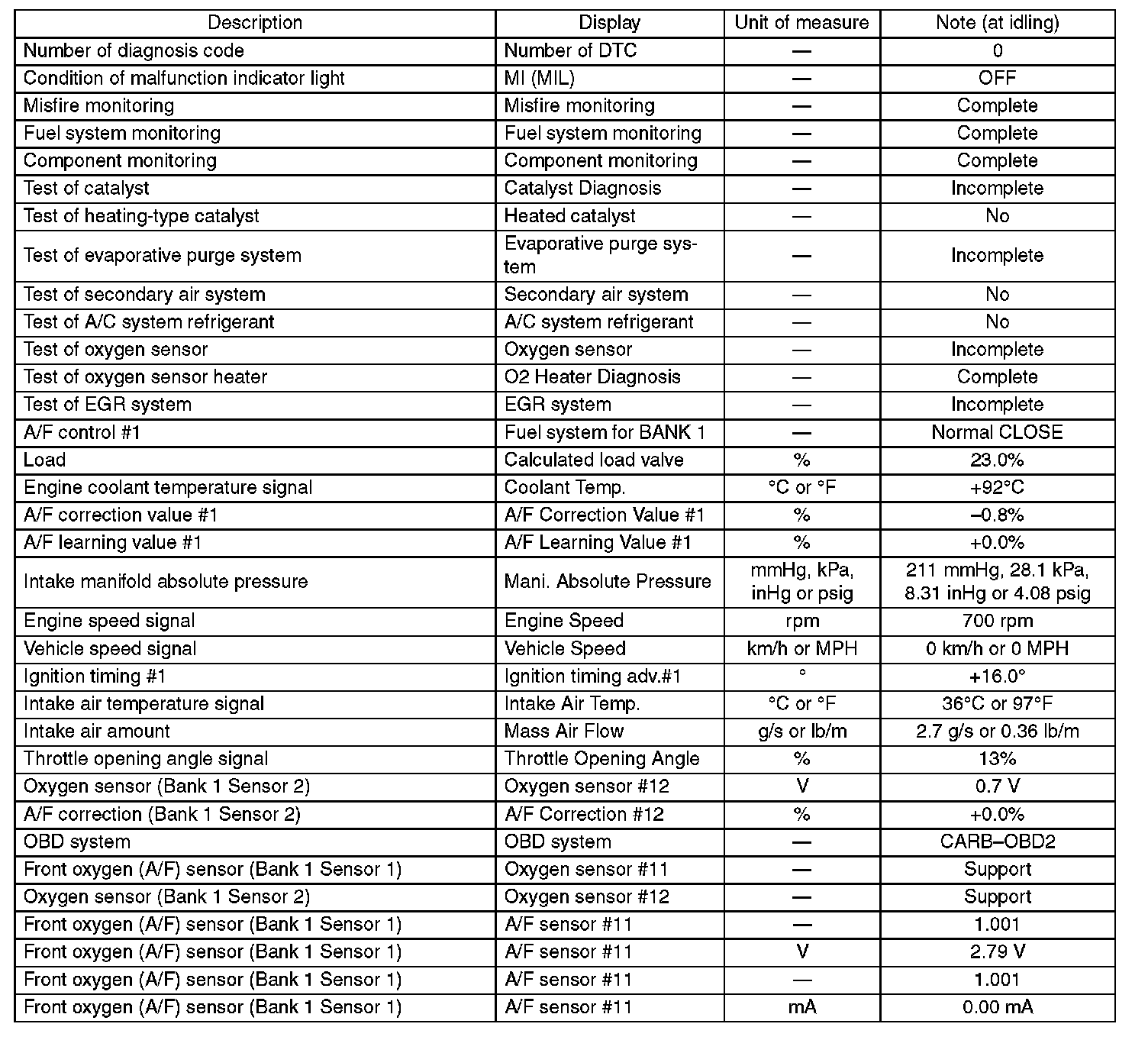 | Description | Display | Unit of measure | Note (at idling) |
|---|---|---|---|
| Number of diagnosis code | Number of DTC | — | 0 |
| Condition of malfunction indicator light | MI (MIL) | — | OFF |
| Misfire monitoring | Misfire monitoring | — | Complete |
| Fuel system monitoring | Fuel system monitoring | — | Complete |
| Component monitoring | Component monitoring | — | Complete |
| Test of catalyst | Catalyst Diagnosis | — | Incomplete |
| Test of heating-type catalyst | Heated catalyst | — | No |
| Test of evaporative purge system | Evaporative purge system | — | Incomplete |
| Test of secondary air system | Secondary air system | — | No |
| Test of A/C system refrigerant | A/C system refrigerant | — | No |
| Test of oxygen sensor | Oxygen sensor | — | Incomplete |
| Test of oxygen sensor heater | O2 Heater Diagnosis | — | Complete |
| Test of EGR system | EGR system | — | Incomplete |
| A/F control #1 | Fuel system for BANK 1 | — | Normal CLOSE |
| Load | Calculated load valve | % | 23.0% |
| Engine coolant temperature signal | Coolant Temp. | °C or °F | +92°C |
| A/F correction value #1 | A/F Correction Value #1 | % | –0.8% |
| A/F learning value #1 | A/F Learning Value #1 | % | +0.0% |
| Intake manifold absolute pressure | Mani. Absolute Pressure | mmHg, kPa, inHg or psig | 211 mmHg, 28.1 kPa, 8.31 inHg or 4.08 psig |
| Engine speed signal | Engine Speed | rpm | 700 rpm |
| Vehicle speed signal | Vehicle Speed | km/h or MPH | 0 km/h or 0 MPH |
| Ignition timing #1 | Ignition timing adv.#1 | ° | +16.0° |
| Intake air temperature signal | Intake Air Temp. | °C or °F | 36°C or 97°F |
| Intake air amount | Mass Air Flow | g/s or lb/m | 2.7 g/s or 0.36 lb/m |
| Throttle opening angle signal | Throttle Opening Angle | % | 13% |
| Oxygen sensor (Bank 1 Sensor 2) | Oxygen sensor #12 | V | 0.7 V |
| A/F correction (Bank 1 Sensor 2) | A/F Correction #12 | % | +0.0% |
| OBD system | OBD system | — | CARB–OBD2 |
| Front oxygen (A/F) sensor (Bank 1 Sensor 1) | Oxygen sensor #11 | — | Support |
| Oxygen sensor (Bank 1 Sensor 2) | Oxygen sensor #12 | — | Support |
| Front oxygen (A/F) sensor (Bank 1 Sensor 1) | A/F sensor #11 | — | 1.001 |
| Front oxygen (A/F) sensor (Bank 1 Sensor 1) | A/F sensor #11 | V | 2.79 V |
| Front oxygen (A/F) sensor (Bank 1 Sensor 1) | A/F sensor #11 | — | 1.001 |
| Front oxygen (A/F) sensor (Bank 1 Sensor 1) | A/F sensor #11 | mA | 0.00 mA |